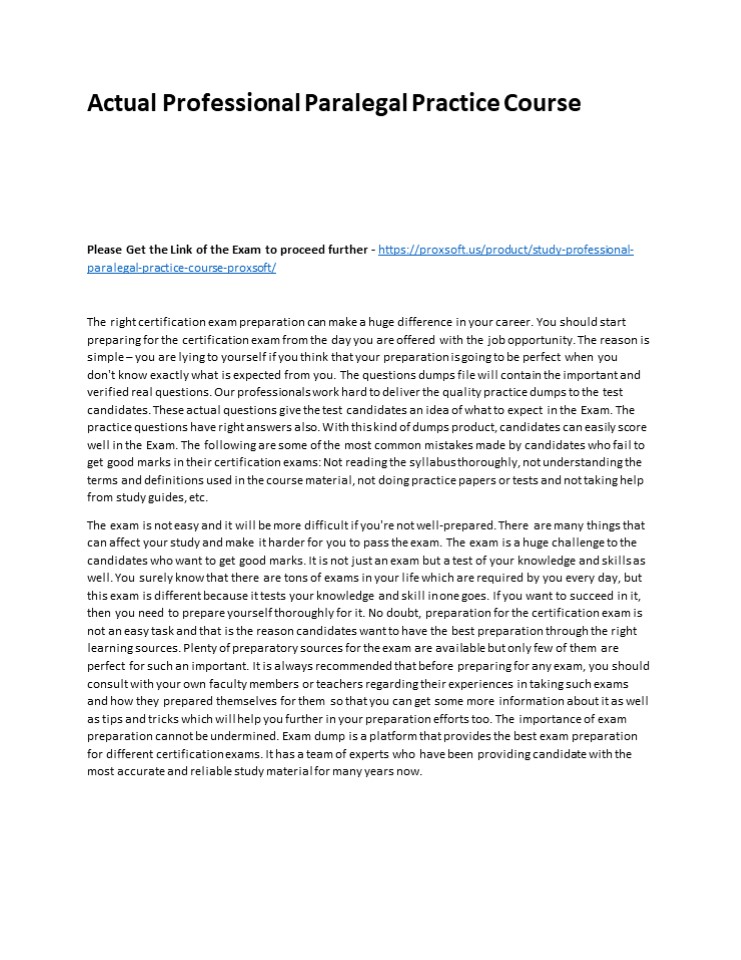 Actual Professional Paralegal Practice Course

Please Get the Link of the Exam to proceed further - https://proxsoft.us/product/study-professional-paralegal-practice-course-proxsoft/

The right certification exam preparation can make a huge difference in your career. You should start preparing for the certification exam from the day you are offered with the job opportunity. The reason is simple – you are lying to yourself if you think that your preparation is going to be perfect when you don't know exactly what is expected from you. The questions dumps file will contain the important and verified real questions. Our professionals work hard to deliver the quality practice dumps to the test candidates. These actual questions give the test candidates an idea of what to expect in the Exam. The practice questions have right answers also. With this kind of dumps product, candidates can easily score well in the Exam. The following are some of the most common mistakes made by candidates who fail to get good marks in their certification exams: Not reading the syllabus thoroughly, not understanding the terms and definitions used in the course material, not doing practice papers or tests and not taking help from study guides, etc.

The exam is not easy and it will be more difficult if you're not well-prepared. There are many things that can affect your study and make it harder for you to pass the exam. The exam is a huge challenge to the candidates who want to get good marks. It is not just an exam but a test of your knowledge and skills as well. You surely know that there are tons of exams in your life which are required by you every day, but this exam is different because it tests your knowledge and skill in one goes. If you want to succeed in it, then you need to prepare yourself thoroughly for it. No doubt, preparation for the certification exam is not an easy task and that is the reason candidates want to have the best preparation through the right learning sources. Plenty of preparatory sources for the exam are available but only few of them are perfect for such an important. It is always recommended that before preparing for any exam, you should consult with your own faculty members or teachers regarding their experiences in taking such exams and how they prepared themselves for them so that you can get some more information about it as well as tips and tricks which will help you further in your preparation efforts too. The importance of exam preparation cannot be undermined. Exam dump is a platform that provides the best exam preparation for different certification exams. It has a team of experts who have been providing candidate with the most accurate and reliable study material for many years now.